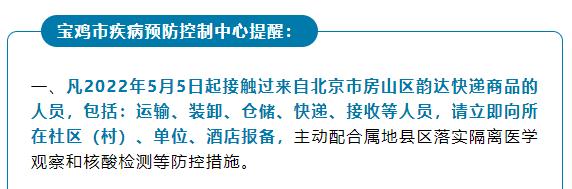 宝鸡市疾病预防控制中心提醒：

一、凡2022年5月5日起接触过来自北京市房山区韵达快递商品的人员，包括：运输、装卸、仓储、快递、接收等人员，请立即向所在社区（村）、单位、酒店报备，主动配合属地县区落实隔离医学观察和核酸检测等防控措施。